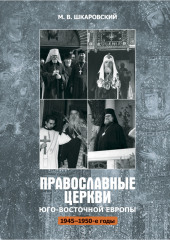 М. В. ШКАРОВСКИЙ

ПРАВОСЛАВНЫЕ ЦЕРКВИ
ЮГО-ВОСТОЧНОЙ ЕВРОПЫ

1945–1950-е годы